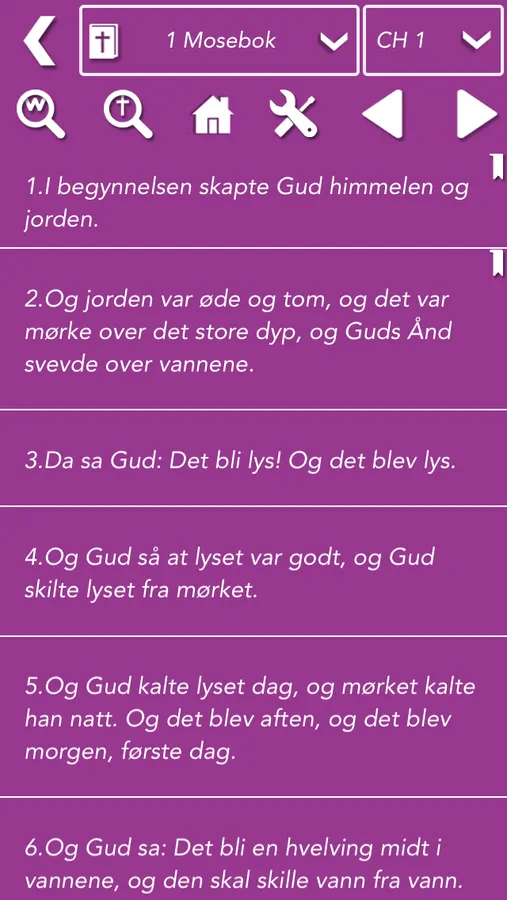 1 Mosebok
CH 1

1.I begynnelsen skapte Gud himmelen og jorden.

2.Og jorden var øde og tom, og det var mørke over det store dyp, og Guds Ånd svevde over vannene.

3.Da sa Gud: Det bli lys! Og det blev lys.

4.Og Gud så at lyset var godt, og Gud skilte lyset fra mørket.

5.Og Gud kalte lyset dag, og mørket kalte han natt. Og det blev aften, og det blev morgen, første dag.

6.Og Gud sa: Det bli en hvelving midt i vannene, og den skal skille vann fra vann.